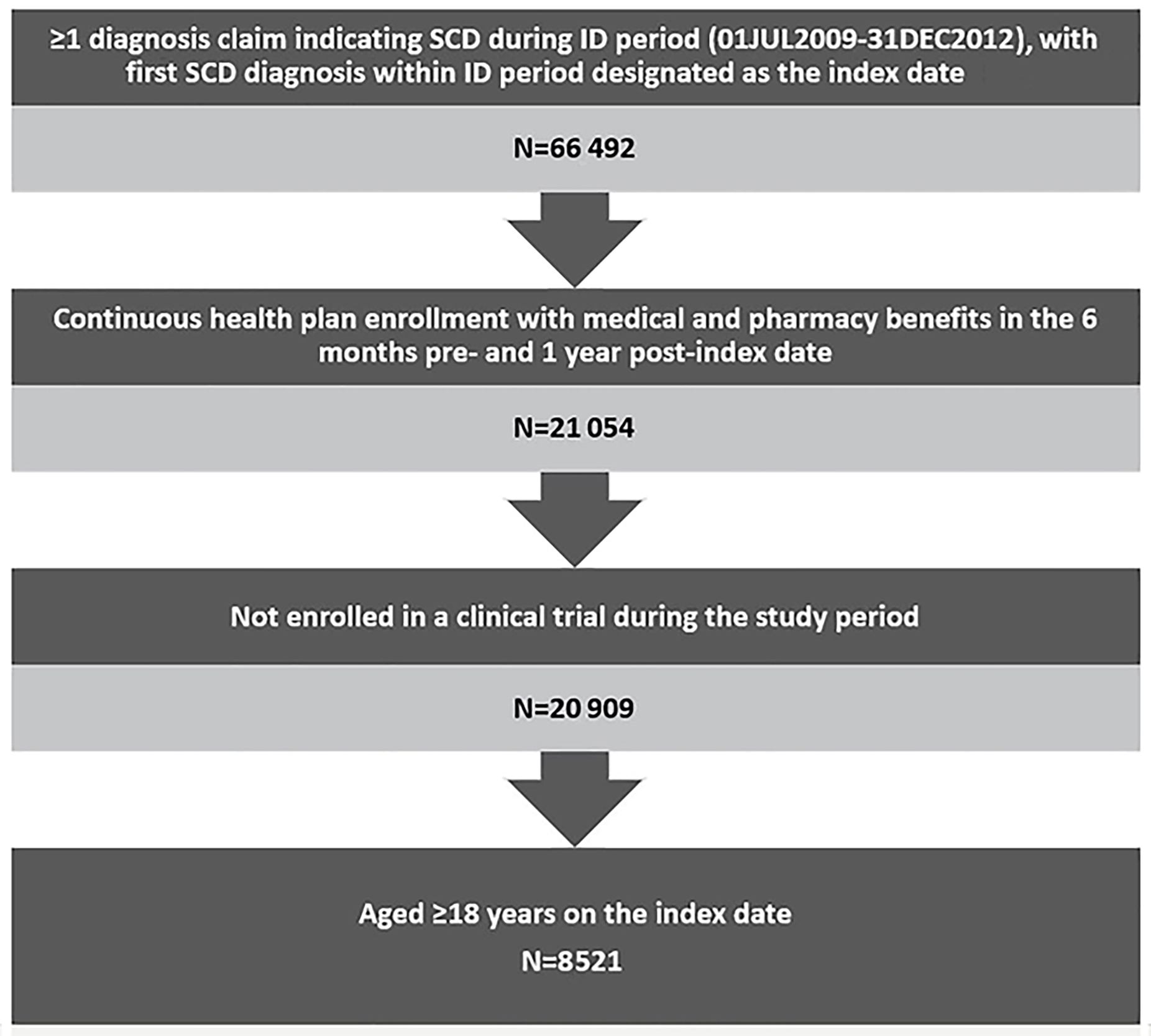 ≥1 diagnosis claim indicating SCD during ID period (01JUL2009-31DEC2012), with first SCD diagnosis within ID period designated as the index date

N=66 492

Continuous health plan enrollment with medical and pharmacy benefits in the 6 months pre- and 1 year post-index date

N=21 054

Not enrolled in a clinical trial during the study period

N=20 909

Aged ≥18 years on the index date

N=8521